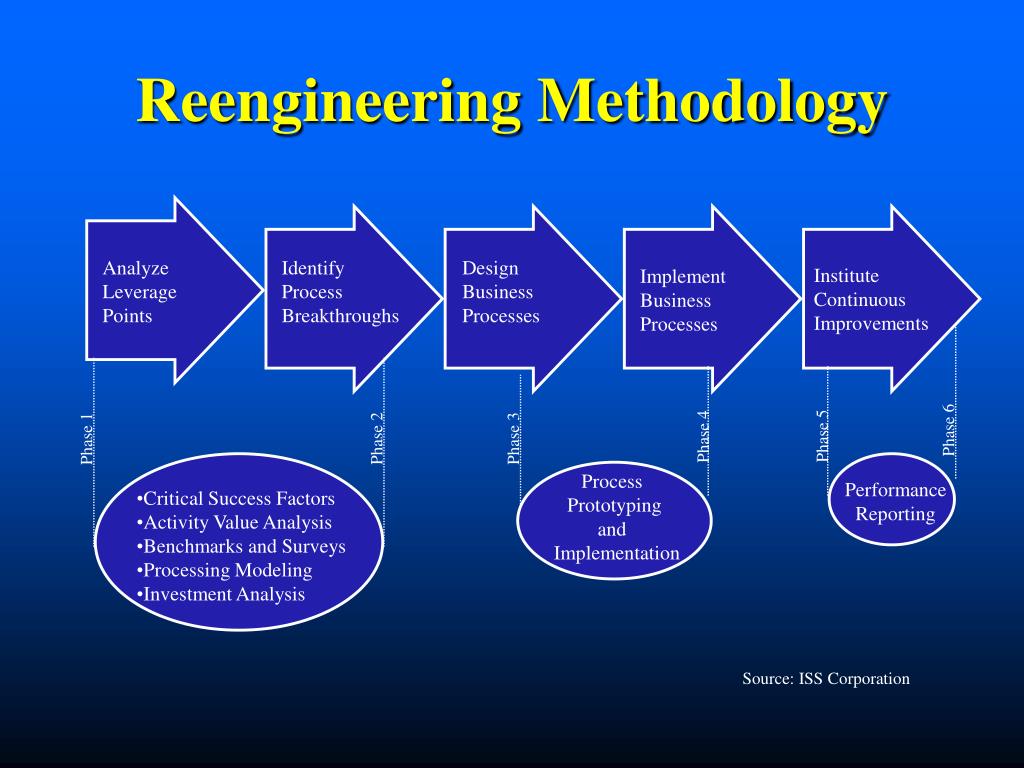 Reengineering Methodology

Analyze Leverage Points

Identify Process Breakthroughs

Design Business Processes

Implement Business Processes

Institute Continuous Improvements

Phase 1

Phase 2

Phase 3

Phase 4

Phase 5

Phase 6

•Critical Success Factors
•Activity Value Analysis
•Benchmarks and Surveys
•Processing Modeling
•Investment Analysis

Process Prototyping and Implementation

Performance Reporting

Source: ISS Corporation